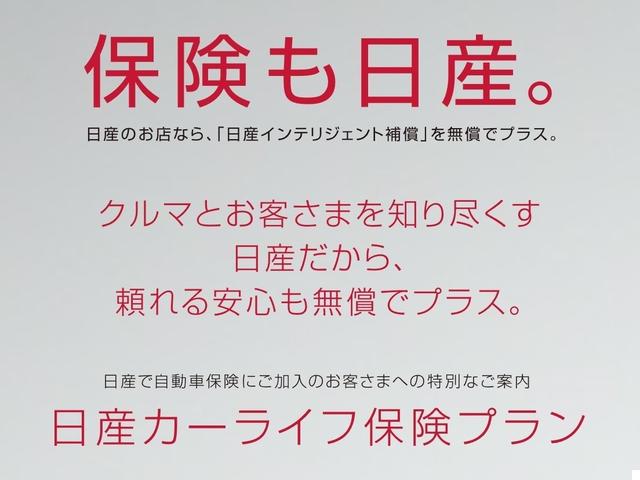 保険も日産。

日産のお店なら、「日産インテリジェント補償」を無償でプラス。

クルマとお客さまを知り尽くす
日産だから、
頼れる安心も無償でプラス。

日産で自動車保険にご加入のお客さまへの特別なご案内

日産カーライフ保険プラン